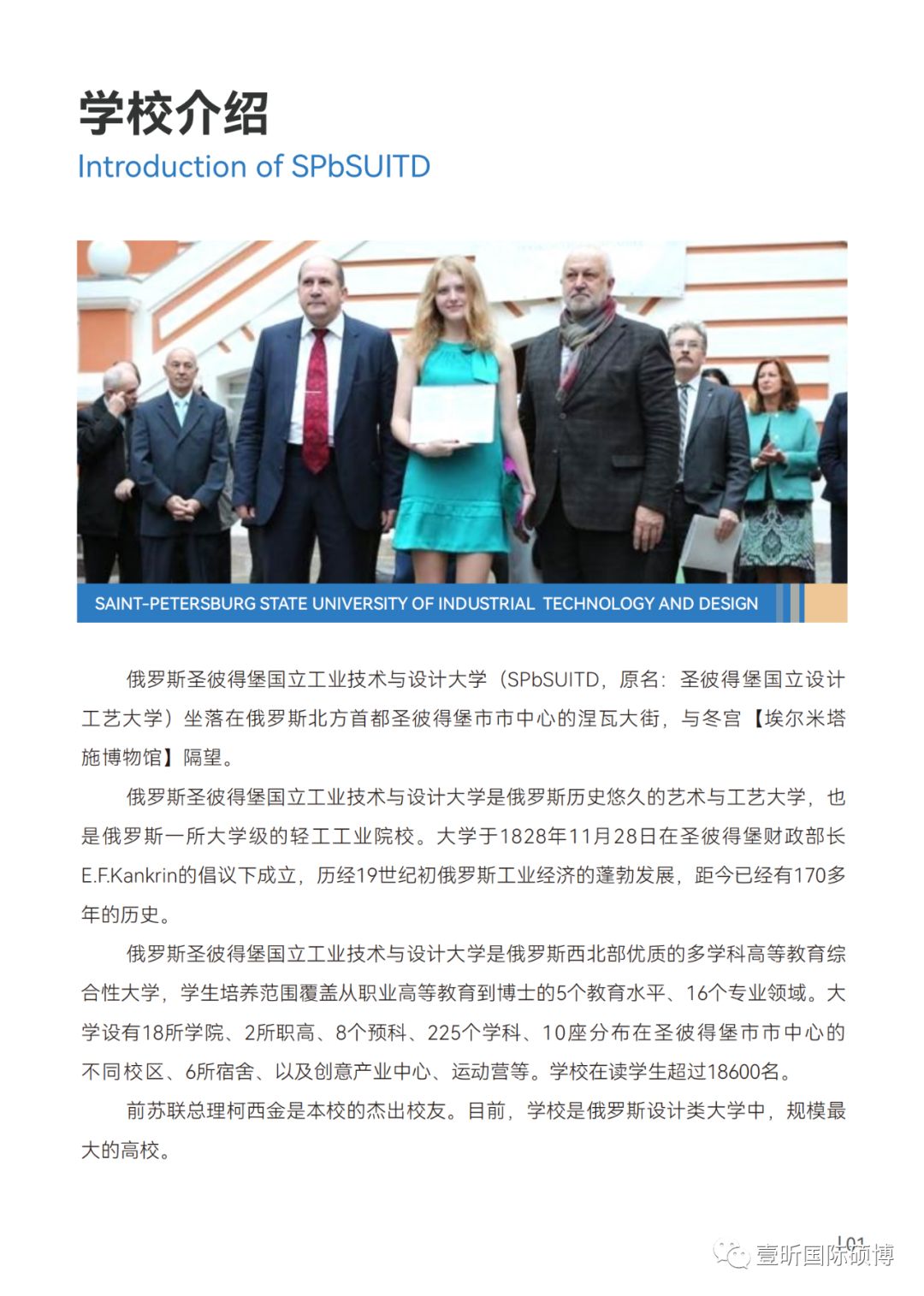 学校介绍
Introduction of SPbSUITD

SAINT-PETERSBURG STATE UNIVERSITY OF INDUSTRIAL TECHNOLOGY AND DESIGN

俄罗斯圣彼得堡国立工业技术与设计大学（SPbSUITD，原名：圣彼得堡国立设计工艺大学）坐落在俄罗斯北方首都圣彼得堡市市中心的涅瓦大街，与冬宫【埃尔米塔施博物馆】隔望。

俄罗斯圣彼得堡国立工业技术与设计大学是俄罗斯历史悠久的艺术与工艺大学，也是俄罗斯一所大学级的轻工工业院校。大学于1828年11月28日在圣彼得堡财政部长E.F.Kankrin的倡议下成立，历经19世纪初俄罗斯工业经济的蓬勃发展，距今已经有170多年的历史。

俄罗斯圣彼得堡国立工业技术与设计大学是俄罗斯西北部优质的多学科高等教育综合性大学，学生培养范围覆盖从职业高等教育到博士的5个教育水平、16个专业领域。大学设有18所学院、2所职高、8个预科、225个学科、10座分布在圣彼得堡市市中心的不同校区、6所宿舍、以及创意产业中心、运动营等。学校在读学生超过18600名。

前苏联总理柯西金是本校的杰出校友。目前，学校是俄罗斯设计类大学中，规模最大的高校。

| 01

壹昕国际硕博